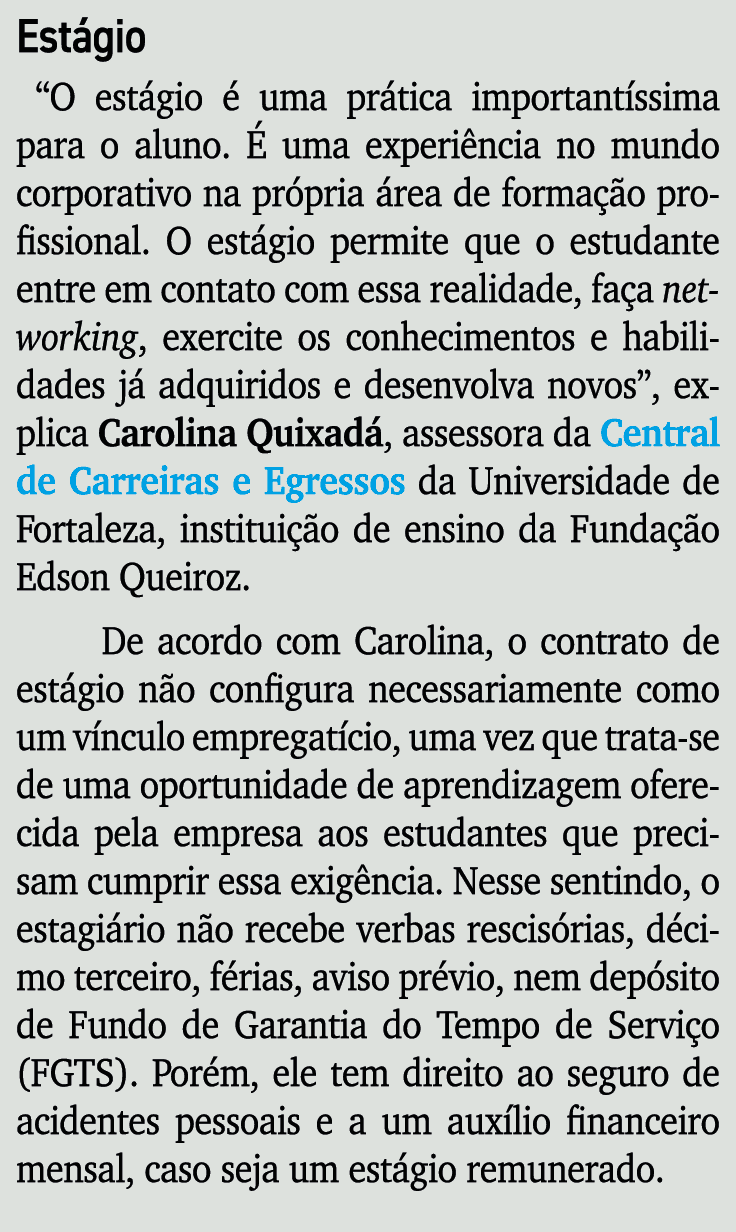 Estágio

“O estágio é uma prática importantíssima para o aluno. É uma experiência no mundo corporativo na própria área de formação profissional. O estágio permite que o estudante entre em contato com essa realidade, faça networking, exercite os conhecimentos e habilidades já adquiridos e desenvolva novos”, explica Carolina Quixadá, assessora da Central de Carreiras e Egressos da Universidade de Fortaleza, instituição de ensino da Fundação Edson Queiroz.

De acordo com Carolina, o contrato de estágio não configura necessariamente como um vínculo empregatício, uma vez que trata-se de uma oportunidade de aprendizagem oferecida pela empresa aos estudantes que precisam cumprir essa exigência. Nesse sentindo, o estagiário não recebe verbas rescisórias, décimo terceiro, férias, aviso prévio, nem depósito de Fundo de Garantia do Tempo de Serviço (FGTS). Porém, ele tem direito ao seguro de acidentes pessoais e a um auxílio financeiro mensal, caso seja um estágio remunerado.